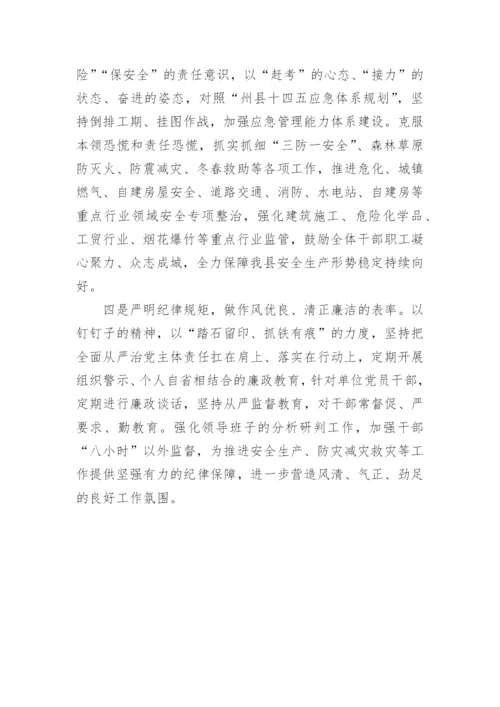 险”“保安全”的责任意识，以“赶考”的心态、“接力”的状态、奋进的姿态，对照“州县十四五应急体系规划”，坚持倒排工期、挂图作战，加强应急管理能力体系建设。克服本领恐慌和责任恐慌，抓实抓细“三防一安全”、森林草原防灭火、防震减灾、冬春救助等各项工作，推进危化、城镇燃气、自建房屋安全、道路交通、消防、水电站、自建房等重点行业领域安全专项整治，强化建筑施工、危险化学品、工贸行业、烟花爆竹等重点行业监管，鼓励全体干部职工凝心聚力、众志成城，全力保障我县安全生产形势稳定持续向好。

四是严明纪律规矩，做作风优良、清正廉洁的表率。以钉钉子的精神，以“踏石留印、抓铁有痕”的力度，坚持把全面从严治党主体责任扛在肩上、落实在行动上，定期开展组织警示、个人自省相结合的廉政教育，针对单位党员干部，定期进行廉政谈话，坚持从严监督教育，对干部常督促、严要求、勤教育。强化领导班子的分析研判工作，加强干部“八小时”以外监督，为推进安全生产、防灾减灾救灾等工作提供坚强有力的纪律保障，进一步营造风清、气正、劲足的良好工作氛围。